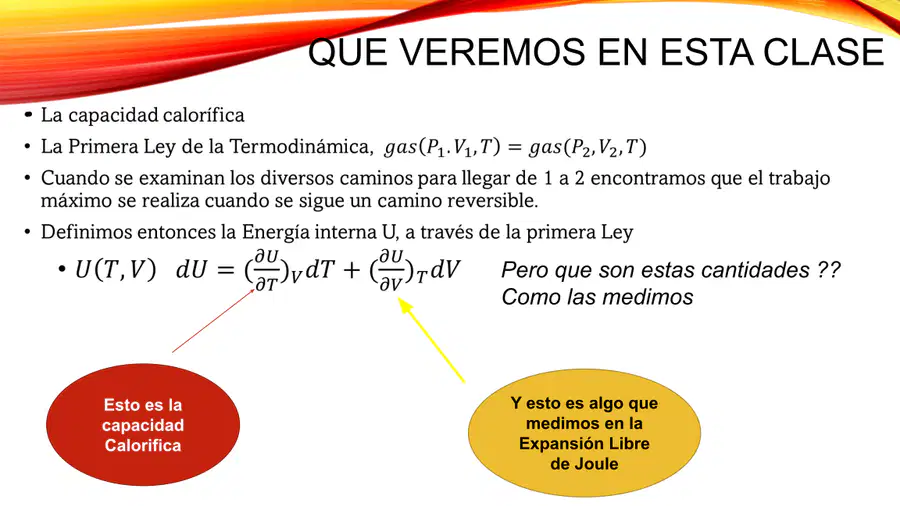 QUE VEREMOS EN ESTA CLASE

• La capacidad calorífica

• La Primera Ley de la Termodinámica, $gas(P_1.V_1,T) = gas(P_2,V_2,T)$

• Cuando se examinan los diversos caminos para llegar de 1 a 2 encontramos que el trabajo máximo se realiza cuando se sigue un camino reversible.

• Definimos entonces la Energía interna U, a través de la primera Ley

• $U(T,V)$ $dU = (\frac{\partial U}{\partial T})_V dT + (\frac{\partial U}{\partial V})_T dV$

Pero que son estas cantidades ?? Como las medimos

Esto es la capacidad Calorifica

Y esto es algo que medimos en la Expansión Libre de Joule